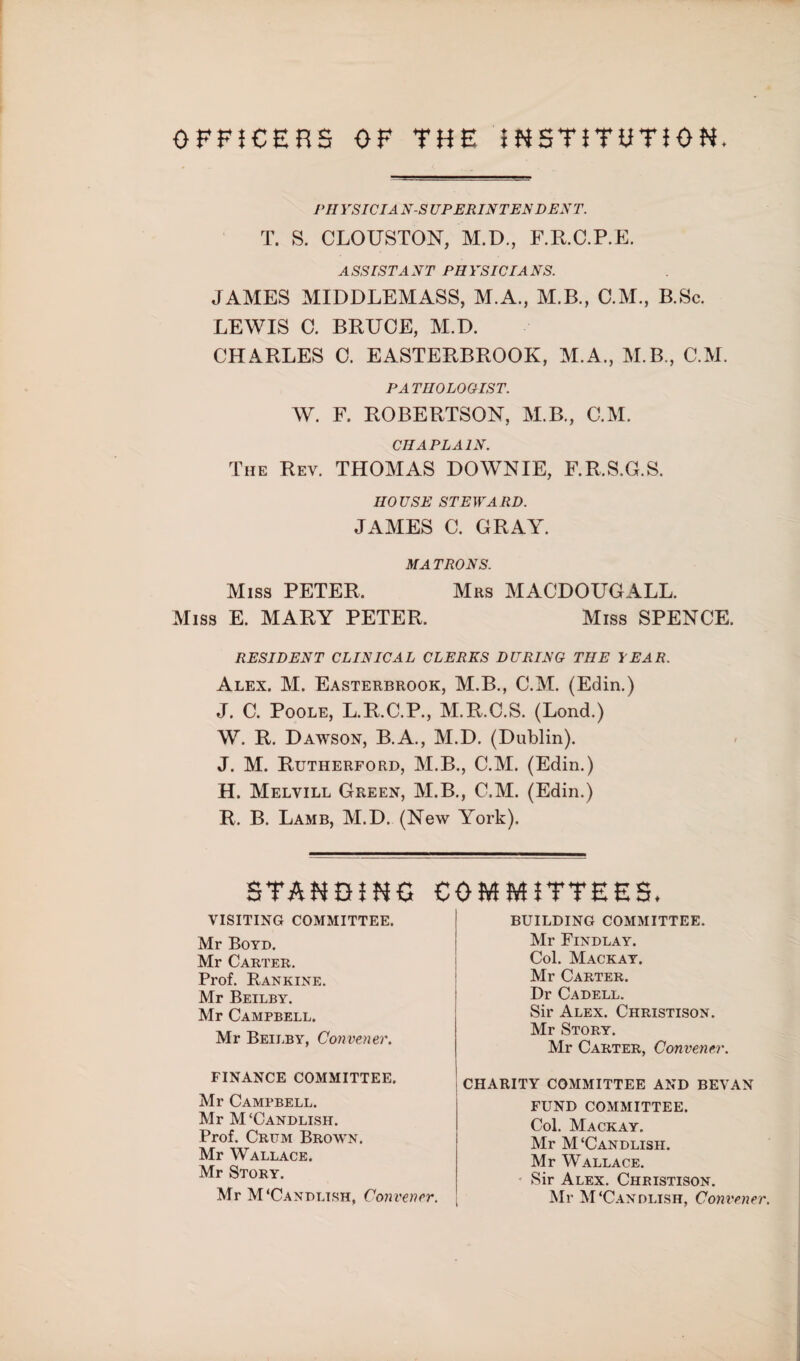 OFFICERS OF THE INSTITUTION.

PHYSICIAN-SUPERINTENDENT.
T. S. CLOUSTON, M.D., F.R.C.P.E.

ASSISTANT PHYSICIANS.
JAMES MIDDLEMASS, M.A., M.B., C.M., B.Sc.
LEWIS C. BRUCE, M.D.
CHARLES C. EASTERBROOK, M.A., M.B., C.M.

PATHOLOGIST.
W. F. ROBERTSON, M.B., C.M.

CHAPLAIN.
The Rev. THOMAS DOWNIE, F.R.S.G.S.

HOUSE STEWARD.
JAMES C. GRAY.

MATRONS.
Miss PETER. Mrs MACDOUGALL.
Miss E. MARY PETER. Miss SPENCE.

RESIDENT CLINICAL CLERKS DURING THE YEAR.
Alex. M. Easterbrook, M.B., C.M. (Edin.)
J. C. Poole, L.R.C.P., M.R.C.S. (Lond.)
W. R. Dawson, B.A., M.D. (Dublin).
J. M. Rutherford, M.B., C.M. (Edin.)
H. Melvill Green, M.B., C.M. (Edin.)
R. B. Lamb, M.D. (New York).

STANDING COMMITTEES.

VISITING COMMITTEE.
Mr Boyd.
Mr Carter.
Prof. Rankine.
Mr Beilby.
Mr Campbell.
Mr Beilby, Convener.

FINANCE COMMITTEE.
Mr Campbell.
Mr M'Candlish.
Prof. Crum Brown.
Mr Wallace.
Mr Story.
Mr M'Candlish, Convener.

BUILDING COMMITTEE.
Mr Findlay.
Col. Mackay.
Mr Carter.
Dr Cadell.
Sir Alex. Christison.
Mr Story.
Mr Carter, Convener.

CHARITY COMMITTEE AND BEVAN FUND COMMITTEE.
Col. Mackay.
Mr M'Candlish.
Mr Wallace.
Sir Alex. Christison.
Mr M'Candlish, Convener.